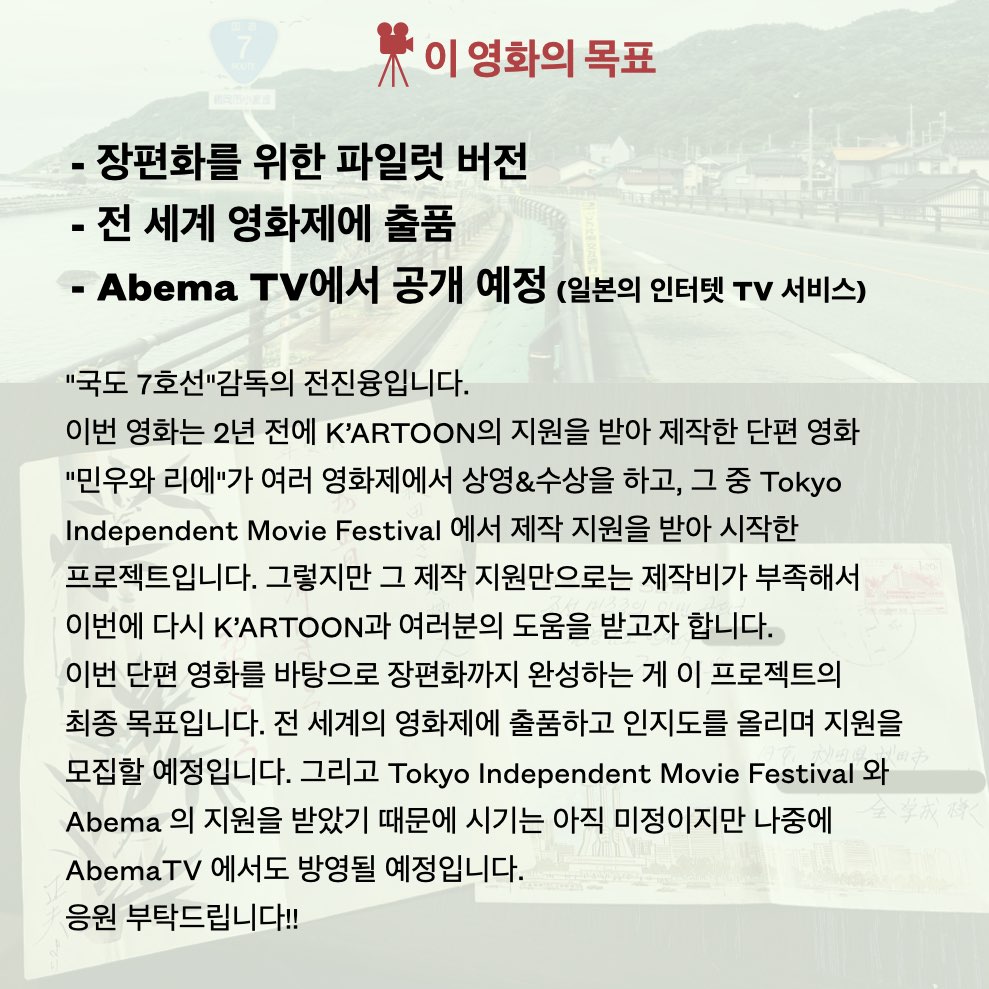 이 영화의 목표

- 장편화를 위한 파일럿 버전
- 전 세계 영화제에 출품
- Abema TV에서 공개 예정 (일본의 인터텟 TV 서비스)

"국도 7호선"감독의 전진융입니다.
이번 영화는 2년 전에 K'ARTOON의 지원을 받아 제작한 단편 영화 "민우와 리에"가 여러 영화제에서 상영&수상을 하고, 그 중 Tokyo Independent Movie Festival 에서 제작 지원을 받아 시작한 프로젝트입니다. 그렇지만 그 제작 지원만으로는 제작비가 부족해서 이번에 다시 K'ARTOON과 여러분의 도움을 받고자 합니다.
이번 단편 영화를 바탕으로 장편화까지 완성하는 게 이 프로젝트의 최종 목표입니다. 전 세계의 영화제에 출품하고 인지도를 올리며 지원을 모집할 예정입니다. 그리고 Tokyo Independent Movie Festival 와 Abema 의 지원을 받았기 때문에 시기는 아직 미정이지만 나중에 AbemaTV 에서도 방영될 예정입니다.
응원 부탁드립니다!!